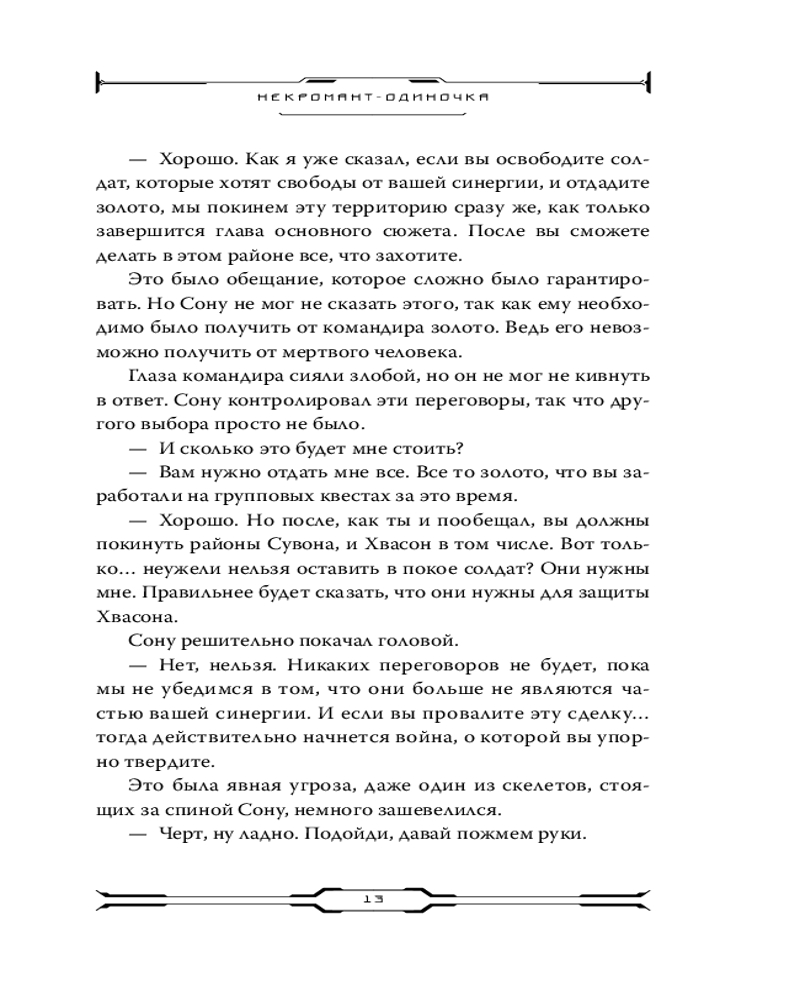 НЕКРОМАНТ-ОДИНОЧКА

— Хорошо. Как я уже сказал, если вы освободите солдат, которые хотят свободы от вашей синергии, и отдадите золото, мы покинем эту территорию сразу же, как только завершится глава основного сюжета. После вы сможете делать в этом районе все, что захотите.

Это было обещание, которое сложно было гарантировать. Но Сону не мог не сказать этого, так как ему необходимо было получить от командира золото. Ведь его невозможно получить от мертвого человека.

Глаза командира сияли злобой, но он не мог не кивнуть в ответ. Сону контролировал эти переговоры, так что другого выбора просто не было.

— И сколько это будет мне стоить?

— Вам нужно отдать мне все. Все то золото, что вы заработали на групповых квестах за это время.

— Хорошо. Но после, как ты и пообещал, вы должны покинуть районы Сувона, и Хвасон в том числе. Вот только... неужели нельзя оставить в покое солдат? Они нужны мне. Правильнее будет сказать, что они нужны для защиты Хвасона.

Сону решительно покачал головой.

— Нет, нельзя. Никаких переговоров не будет, пока мы не убедимся в том, что они больше не являются частью вашей синергии. И если вы провалите эту сделку... тогда действительно начнется война, о которой вы упорно твердите.

Это была явная угроза, даже один из скелетов, стоящих за спиной Сону, немного зашевелился.

— Черт, ну ладно. Подойди, давай пожмем руки.

13